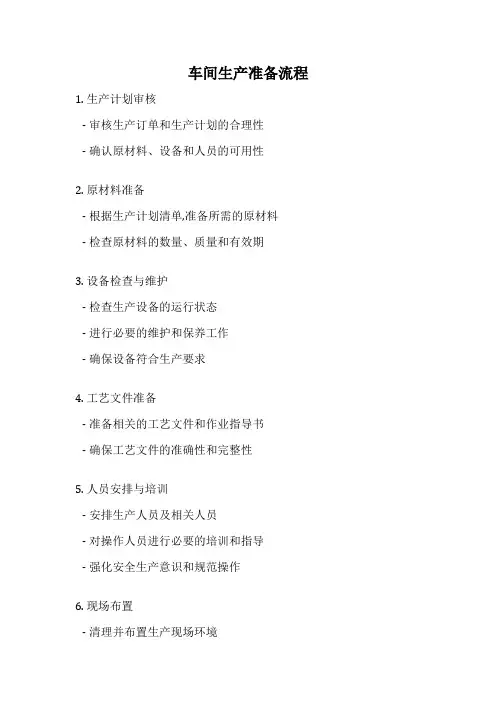 车间生产准备流程

1. 生产计划审核

- 审核生产订单和生产计划的合理性

- 确认原材料、设备和人员的可用性

2. 原材料准备

- 根据生产计划清单,准备所需的原材料

- 检查原材料的数量、质量和有效期

3. 设备检查与维护

- 检查生产设备的运行状态

- 进行必要的维护和保养工作

- 确保设备符合生产要求

4. 工艺文件准备

- 准备相关的工艺文件和作业指导书

- 确保工艺文件的准确性和完整性

5. 人员安排与培训

- 安排生产人员及相关人员

- 对操作人员进行必要的培训和指导

- 强化安全生产意识和规范操作

6. 现场布置

- 清理并布置生产现场环境